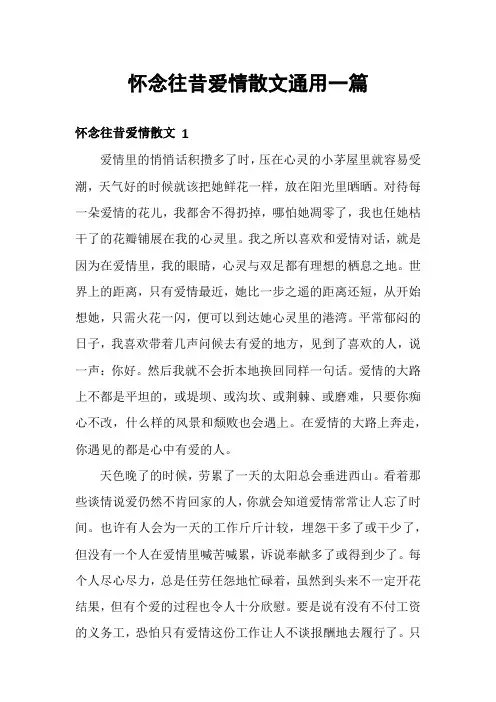 怀念往昔爱情散文通用一篇

怀念往昔爱情散文 1

爱情里的悄悄话积攒多了时，压在心灵的小茅屋里就容易受潮，天气好的时候就该把她鲜花一样，放在阳光里晒晒。对待每一朵爱情的花儿，我都舍不得扔掉，哪怕她凋零了，我也任她枯干了的花瓣铺展在我的心灵里。我之所以喜欢和爱情对话，就是因为在爱情里，我的眼睛，心灵与双足都有理想的栖息之地。世界上的距离，只有爱情最近，她比一步之遥的距离还短，从开始想她，只需火花一闪，便可以到达她心灵里的港湾。平常郁闷的日子，我喜欢带着几声问候去有爱的地方，见到了喜欢的人，说一声：你好。然后我就不会折本地换回同样一句话。爱情的大路上不都是平坦的，或堤坝、或沟坎、或荆棘、或磨难，只要你痴心不改，什么样的风景和颓败也会遇上。在爱情的大路上奔走，你遇见的都是心中有爱的人。

天色晚了的时候，劳累了一天的太阳总会垂进西山。看着那些谈情说爱仍然不肯回家的人，你就会知道爱情常常让人忘了时间。也许有人会为一天的工作斤斤计较，埋怨干多了或干少了，但没有一个人在爱情里喊苦喊累，诉说奉献多了或得到少了。每个人尽心尽力，总是任劳任怨地忙碌着，虽然到头来不一定开花结果，但有个爱的过程也令人十分欣慰。要是说有没有不付工资的义务工，恐怕只有爱情这份工作让人不谈报酬地去履行了。只